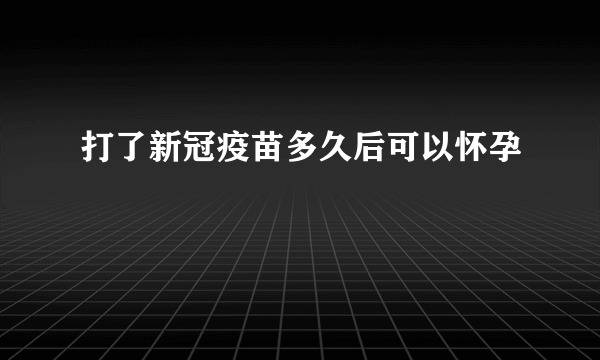 打了新冠疫苗多久后可以怀孕